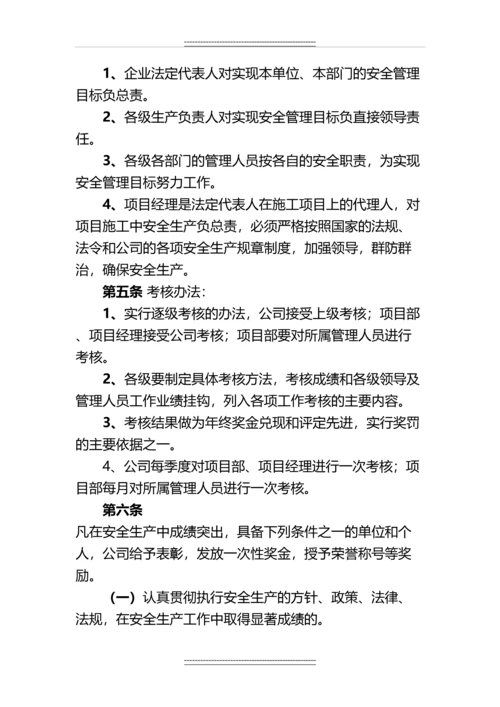 1、企业法定代表人对实现本单位、本部门的安全管理目标负总责。

2、各级生产负责人对实现安全管理目标负直接领导责任。

3、各级各部门的管理人员按各自的安全职责，为实现安全管理目标努力工作。

4、项目经理是法定代表人在施工项目上的代理人，对项目施工中安全生产负总责，必须严格按照国家的法规、法令和公司的各项安全生产规章制度，加强领导，群防群治，确保安全生产。

第五条 考核办法：

1、实行逐级考核的办法，公司接受上级考核；项目部、项目经理接受公司考核；项目部要对所属管理人员进行考核。

2、各级要制定具体考核方法，考核成绩和各级领导及管理人员工作业绩挂钩，列入各项工作考核的主要内容。

3、考核结果做为年终奖金兑现和评定先进，实行奖罚的主要依据之一。

4、公司每季度对项目部、项目经理进行一次考核；项目部每月对所属管理人员进行一次考核。

第六条

凡在安全生产中成绩突出，具备下列条件之一的单位和个人，公司给予表彰，发放一次性奖金，授予荣誉称号等奖励。

（一）认真贯彻执行安全生产的方针、政策、法律、法规，在安全生产工作中取得显著成绩的。